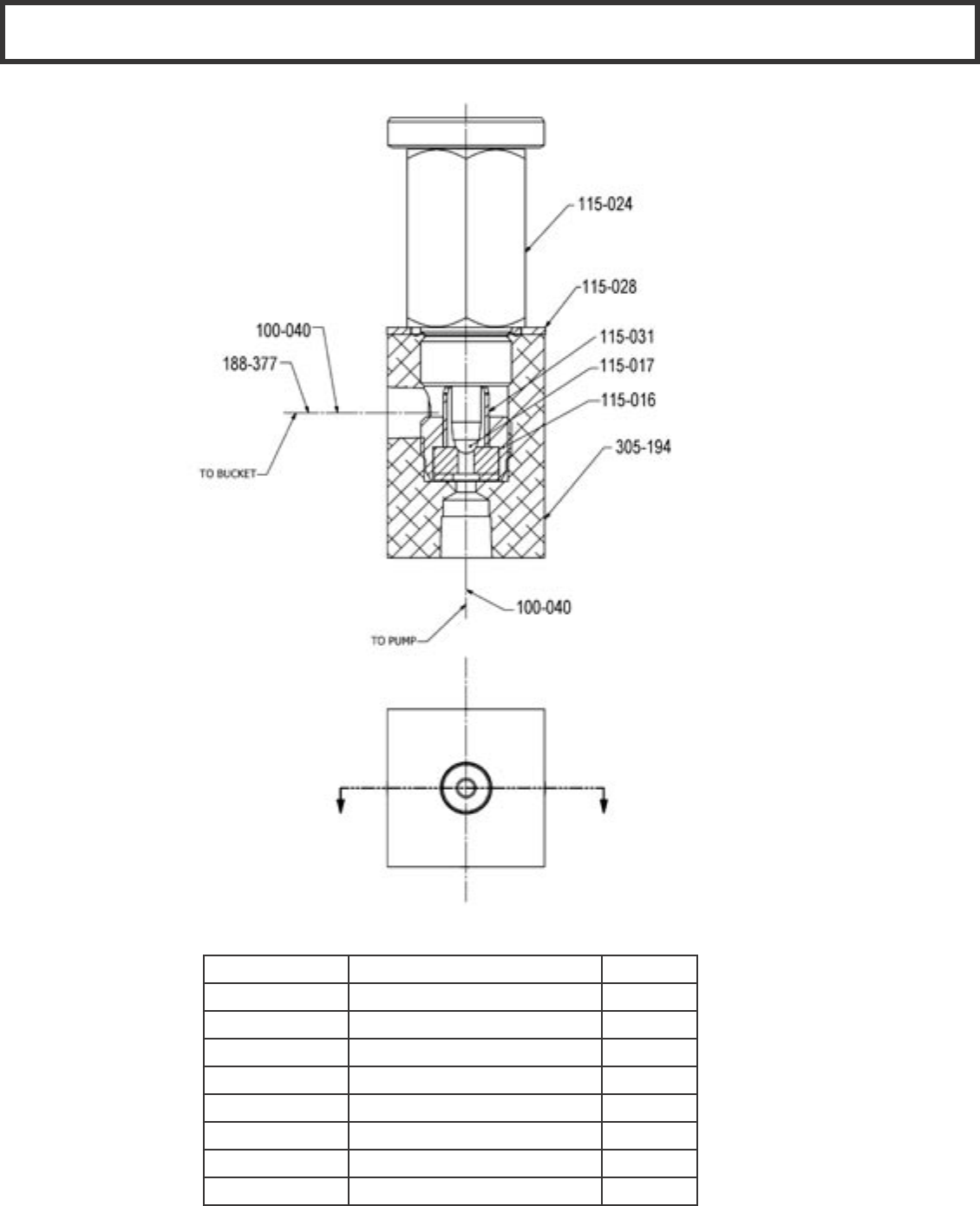 115-024

115-028

100-040

188-377

115-031

115-017

115-016

305-194

TO BUCKET

100-040

TO PUMP